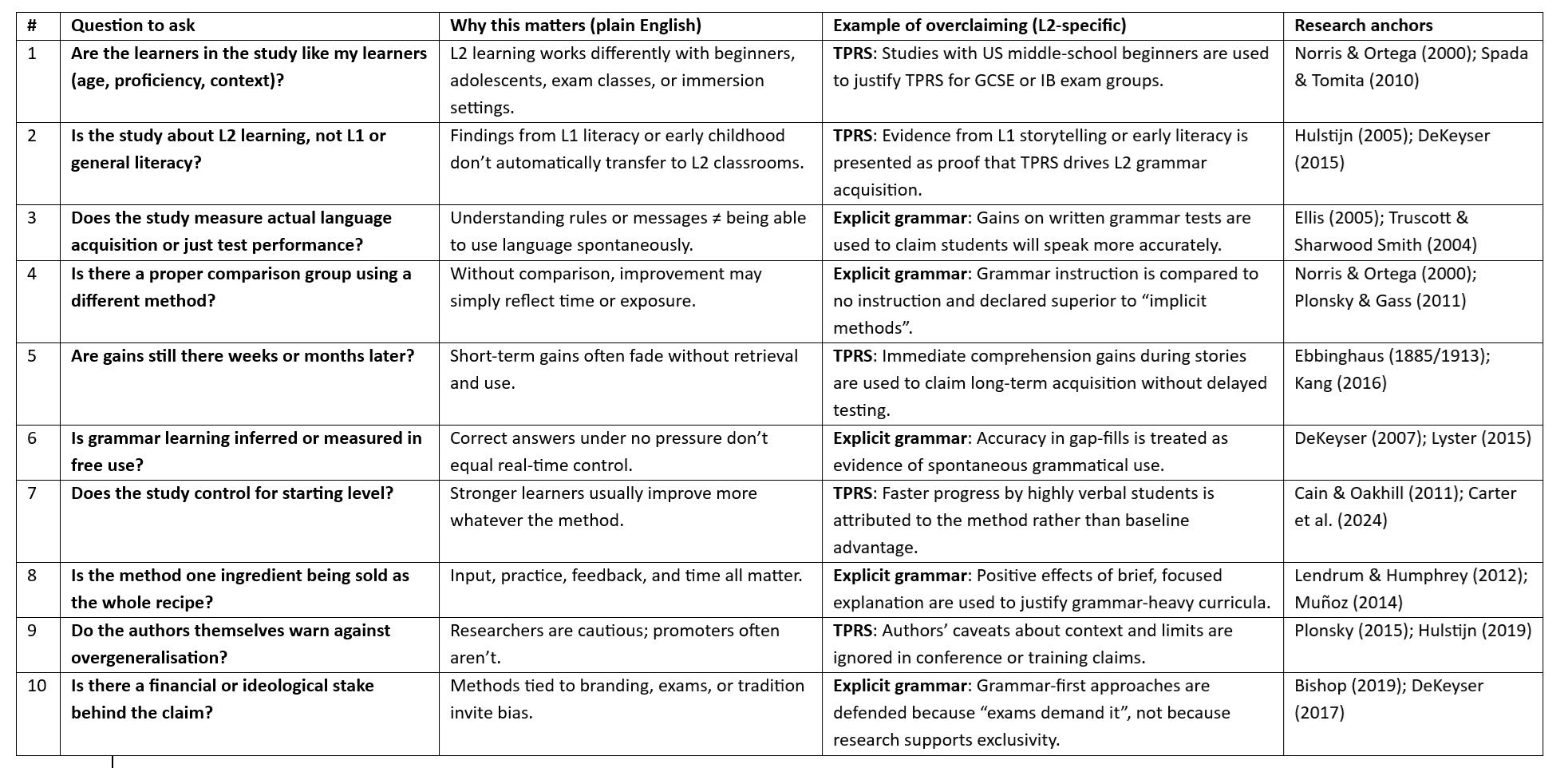 | # | Question to ask | Why this matters (plain English) | Example of overclaiming (L2-specific) | Research anchors |
|---|---|---|---|---|
| 1 | Are the learners in the study like my learners (age, proficiency, context)? | L2 learning works differently with beginners, adolescents, exam classes, or immersion settings. | TPRS: Studies with US middle-school beginners are used to justify TPRS for GCSE or IB exam groups. | Norris & Ortega (2000); Spada & Tomita (2010) |
| 2 | Is the study about L2 learning, not L1 or general literacy? | Findings from L1 literacy or early childhood don't automatically transfer to L2 classrooms. | TPRS: Evidence from L1 storytelling or early literacy is presented as proof that TPRS drives L2 grammar acquisition. | Hulstijn (2005); DeKeyser (2015) |
| 3 | Does the study measure actual language acquisition or just test performance? | Understanding rules or messages ≠ being able to use language spontaneously. | Explicit grammar: Gains on written grammar tests are used to claim students will speak more accurately. | Ellis (2005); Truscott & Sharwood Smith (2004) |
| 4 | Is there a proper comparison group using a different method? | Without comparison, improvement may simply reflect time or exposure. | Explicit grammar: Grammar instruction is compared to no instruction and declared superior to "implicit methods". | Norris & Ortega (2000); Plonsky & Gass (2011) |
| 5 | Are gains still there weeks or months later? | Short-term gains often fade without retrieval and use. | TPRS: Immediate comprehension gains during stories are used to claim long-term acquisition without delayed testing. | Ebbinghaus (1885/1913); Kang (2016) |
| 6 | Is grammar learning inferred or measured in free use? | Correct answers under no pressure don't equal real-time control. | Explicit grammar: Accuracy in gap-fills is treated as evidence of spontaneous grammatical use. | DeKeyser (2007); Lyster (2015) |
| 7 | Does the study control for starting level? | Stronger learners usually improve more whatever the method. | TPRS: Faster progress by highly verbal students is attributed to the method rather than baseline advantage. | Cain & Oakhill (2011); Carter et al. (2024) |
| 8 | Is the method one ingredient being sold as the whole recipe? | Input, practice, feedback, and time all matter. | Explicit grammar: Positive effects of brief, focused explanation are used to justify grammar-heavy curricula. | Lendrum & Humphrey (2012); Muñoz (2014) |
| 9 | Do the authors themselves warn against overgeneralisation? | Researchers are cautious; promoters often aren't. | TPRS: Authors' caveats about context and limits are ignored in conference or training claims. | Plonsky (2015); Hulstijn (2019) |
| 10 | Is there a financial or ideological stake behind the claim? | Methods tied to branding, exams, or tradition invite bias. | Explicit grammar: Grammar-first approaches are defended because "exams demand it", not because research supports exclusivity. | Bishop (2019); DeKeyser (2017) |